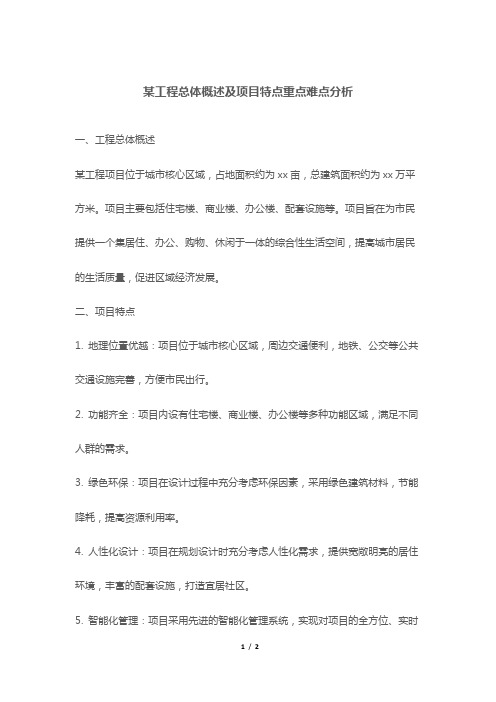 某工程总体概述及项目特点重点难点分析

一、工程总体概述

某工程项目位于城市核心区域，占地面积约为 xx 亩，总建筑面积约为 xx 万平方米。项目主要包括住宅楼、商业楼、办公楼、配套设施等。项目旨在为市民提供一个集居住、办公、购物、休闲于一体的综合性生活空间，提高城市居民的生活质量，促进区域经济发展。

二、项目特点

1. 地理位置优越：项目位于城市核心区域，周边交通便利，地铁、公交等公共交通设施完善，方便市民出行。

2. 功能齐全：项目内设有住宅楼、商业楼、办公楼等多种功能区域，满足不同人群的需求。

3. 绿色环保：项目在设计过程中充分考虑环保因素，采用绿色建筑材料，节能降耗，提高资源利用率。

4. 人性化设计：项目在规划设计时充分考虑人性化需求，提供宽敞明亮的居住环境，丰富的配套设施，打造宜居社区。

5. 智能化管理：项目采用先进的智能化管理系统，实现对项目的全方位、实时

1 / 2